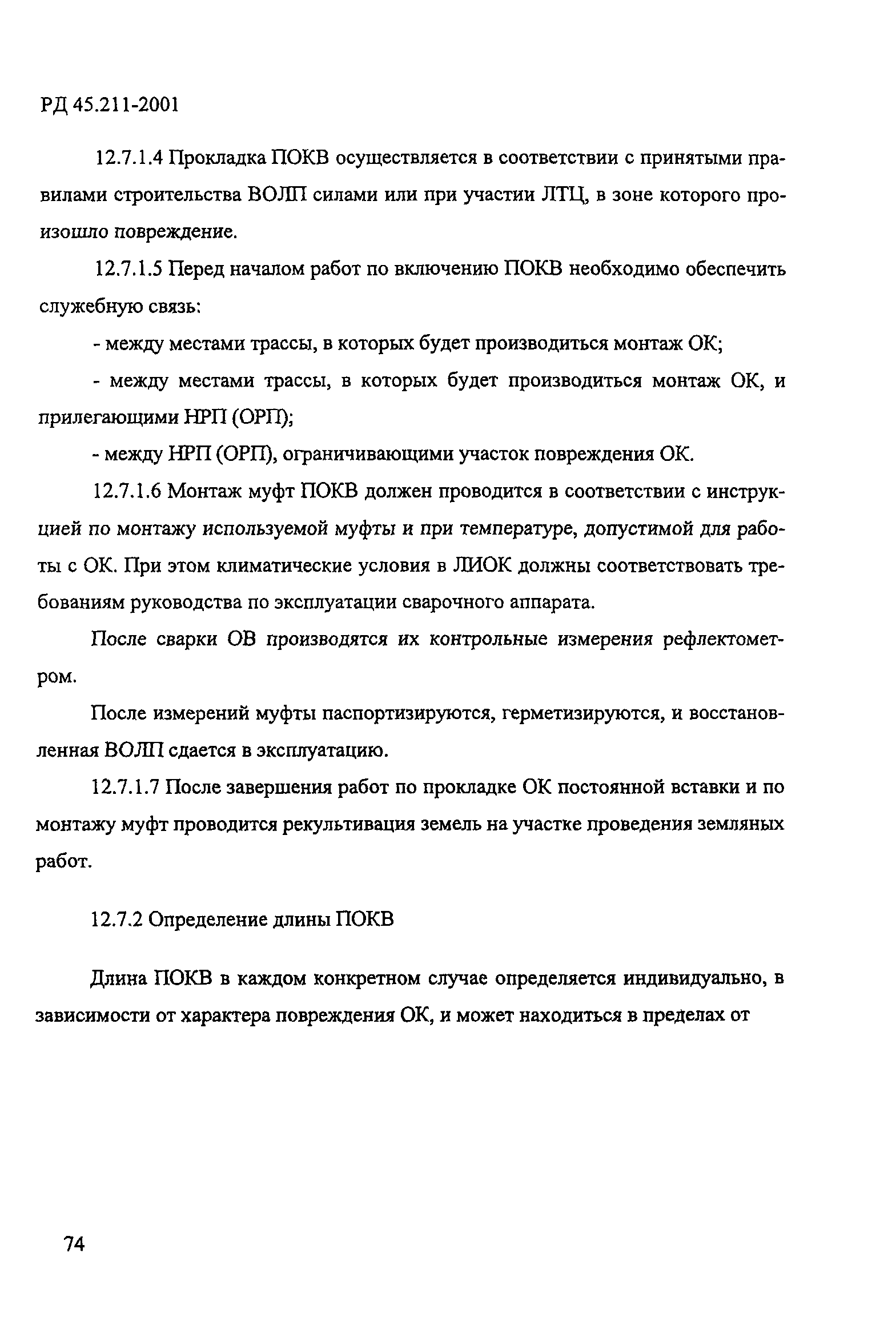 РД 45.211-2001

12.7.1.4 Прокладка ПОКВ осуществляется в соответствии с принятыми правилами строительства ВОЛП силами или при участии ЛТЦ, в зоне которого произошло повреждение.

12.7.1.5 Перед началом работ по включению ПОКВ необходимо обеспечить служебную связь:

- между местами трассы, в которых будет производиться монтаж ОК;

- между местами трассы, в которых будет производиться монтаж ОК, и прилегающими НРП (ОРП);

- между НРП (ОРП), ограничивающими участок повреждения ОК.

12.7.1.6 Монтаж муфт ПОКВ должен проводится в соответствии с инструкцией по монтажу используемой муфты и при температуре, допустимой для работы с ОК. При этом климатические условия в ЛИОК должны соответствовать требованиям руководства по эксплуатации сварочного аппарата.

После сварки ОВ производятся их контрольные измерения рефлектометром.

После измерений муфты паспортизируются, герметизируются, и восстановленная ВОЛП сдается в эксплуатацию.

12.7.1.7 После завершения работ по прокладке ОК постоянной вставки и по монтажу муфт проводится рекультивация земель на участке проведения земляных работ.

12.7.2 Определение длины ПОКВ

Длина ПОКВ в каждом конкретном случае определяется индивидуально, в зависимости от характера повреждения ОК, и может находиться в пределах от

74